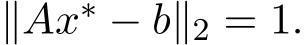 $\|Ax^* - b\|_2 = 1.$